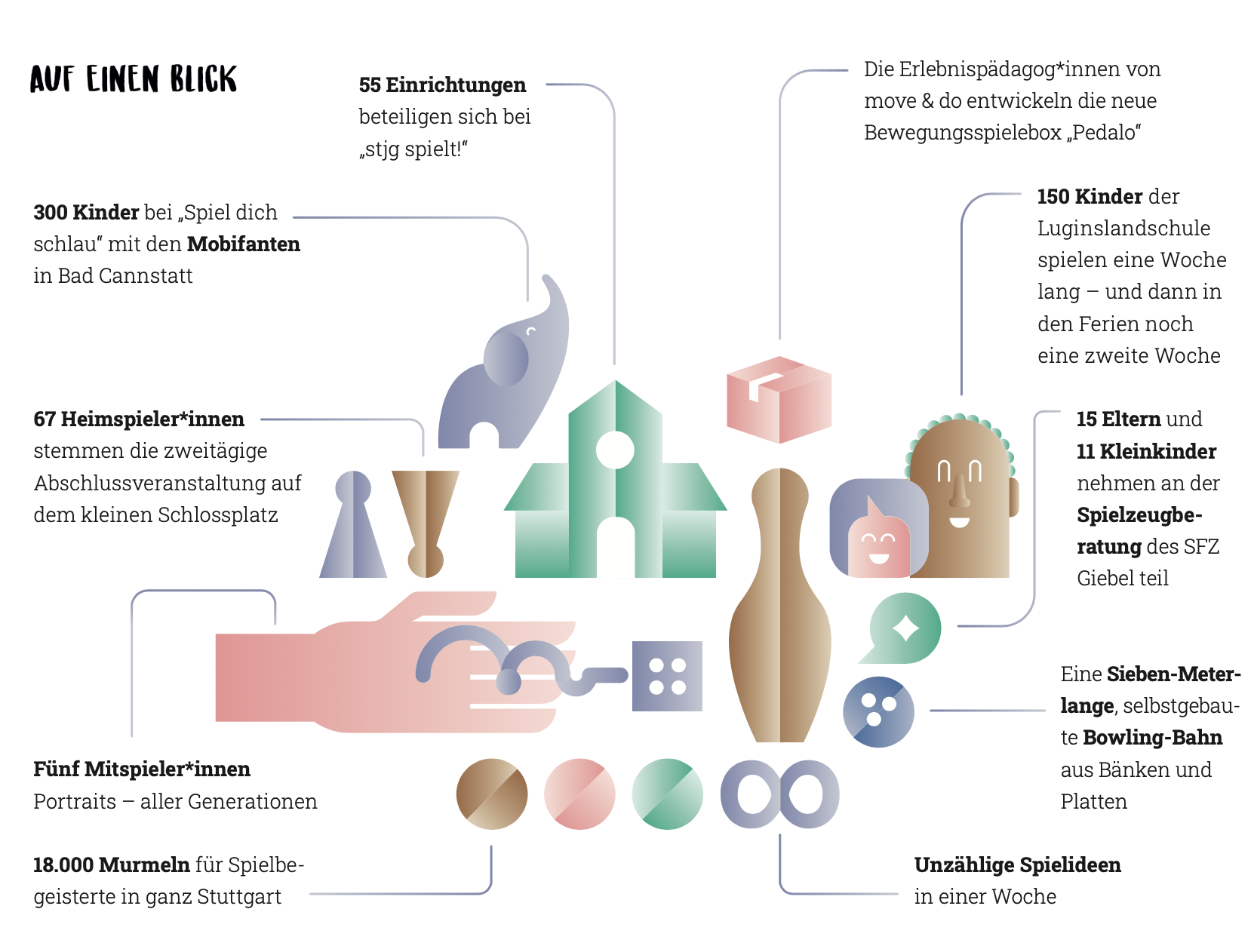 AUF EINEN BLICK

55 Einrichtungen beteiligen sich bei „stjg spielt!“

Die Erlebnispädagog*innen von move & do entwickeln die neue Bewegungsspielebox „Pedalo“

300 Kinder bei „Spiel dich schlau“ mit den Mobifanten in Bad Cannstatt

150 Kinder der Luginslandschule spielen eine Woche lang – und dann in den Ferien noch eine zweite Woche

67 Heimspieler*innen stemmen die zweitägige Abschlussveranstaltung auf dem kleinen Schlossplatz

15 Eltern und 11 Kleinkinder nehmen an der Spielzeugberatung des SFZ Giebel teil

Eine Sieben-Meter-lange, selbstgebaute Bowling-Bahn aus Bänken und Platten

Fünf Mitspieler*innen Portraits – aller Generationen

18.000 Murmeln für Spielbegeisterte in ganz Stuttgart

Unzählige Spielideen in einer Woche